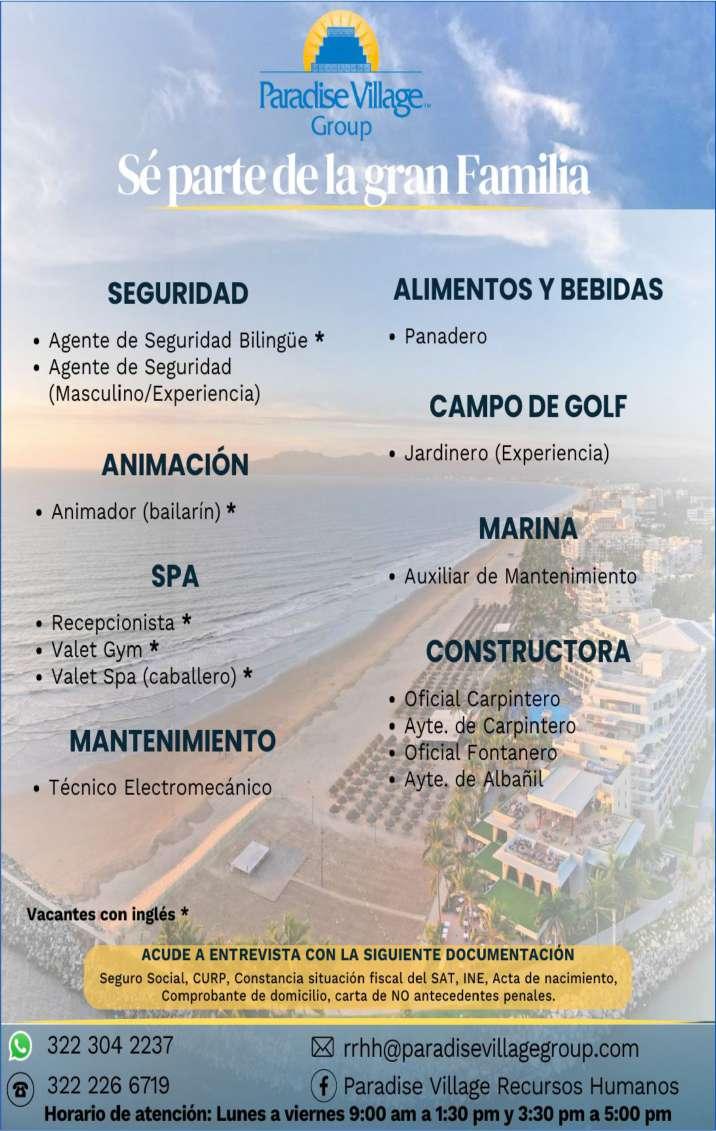 Paradise Village™
Group

Sé parte de la gran Familia

SEGURIDAD

• Agente de Seguridad Bilingüe *
• Agente de Seguridad (Masculino/Experiencia)

ANIMACIÓN

• Animador (bailarín) *

SPA

• Recepcionista *
• Valet Gym *
• Valet Spa (caballero) *

MANTENIMIENTO

• Técnico Electromecánico

ALIMENTOS Y BEBIDAS

• Panadero

CAMPO DE GOLF

• Jardinero (Experiencia)

MARINA

• Auxiliar de Mantenimiento

CONSTRUCTORA

• Oficial Carpintero
• Ayte. de Carpintero
• Oficial Fontanero
• Ayte. de Albañil

Vacantes con inglés *

ACUDE A ENTREVISTA CON LA SIGUIENTE DOCUMENTACIÓN
Seguro Social, CURP, Constancia situación fiscal del SAT, INE, Acta de nacimiento, Comprobante de domicilio, carta de NO antecedentes penales.

322 304 2237
322 226 6719
rrhh@paradisevillagegroup.com
Paradise Village Recursos Humanos
Horario de atención: Lunes a viernes 9:00 am a 1:30 pm y 3:30 pm a 5:00 pm